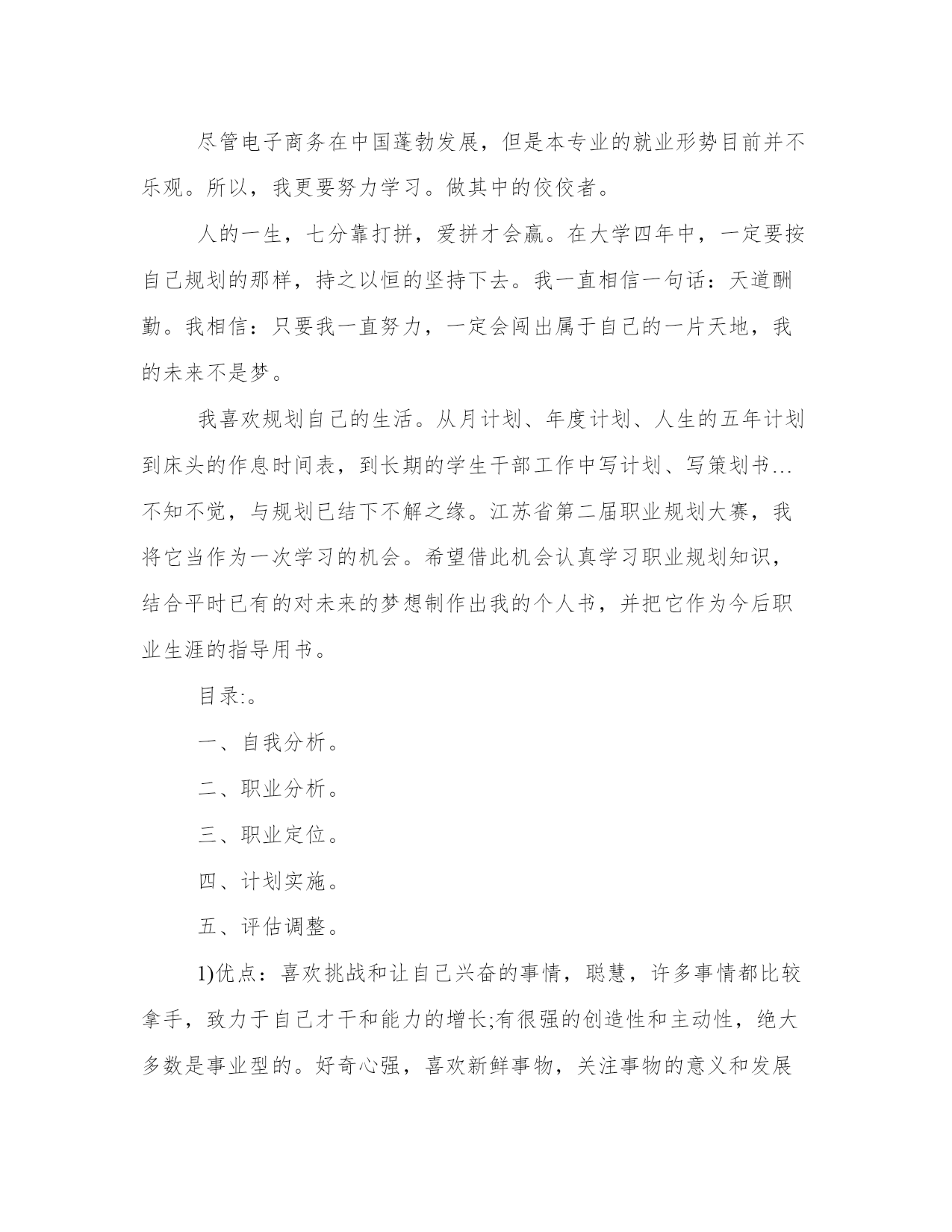 尽管电子商务在中国蓬勃发展，但是本专业的就业形势目前并不乐观。所以，我更要努力学习。做其中的佼佼者。

人的一生，七分靠打拼，爱拼才会赢。在大学四年中，一定要按自己规划的那样，持之以恒的坚持下去。我一直相信一句话：天道酬勤。我相信：只要我一直努力，一定会闯出属于自己的一片天地，我的未来不是梦。

我喜欢规划自己的生活。从月计划、年度计划、人生的五年计划到床头的作息时间表，到长期的学生干部工作中写计划、写策划书…不知不觉，与规划已结下不解之缘。江苏省第二届职业规划大赛，我将它当作为一次学习的机会。希望借此机会认真学习职业规划知识，结合平时已有的对未来的梦想制作出我的个人书，并把它作为今后职业生涯的指导用书。

目录:。

一、自我分析。

二、职业分析。

三、职业定位。

四、计划实施。

五、评估调整。

1)优点：喜欢挑战和让自己兴奋的事情，聪慧，许多事情都比较拿手，致力于自己才干和能力的增长;有很强的创造性和主动性，绝大多数是事业型的。好奇心强，喜欢新鲜事物，关注事物的意义和发展